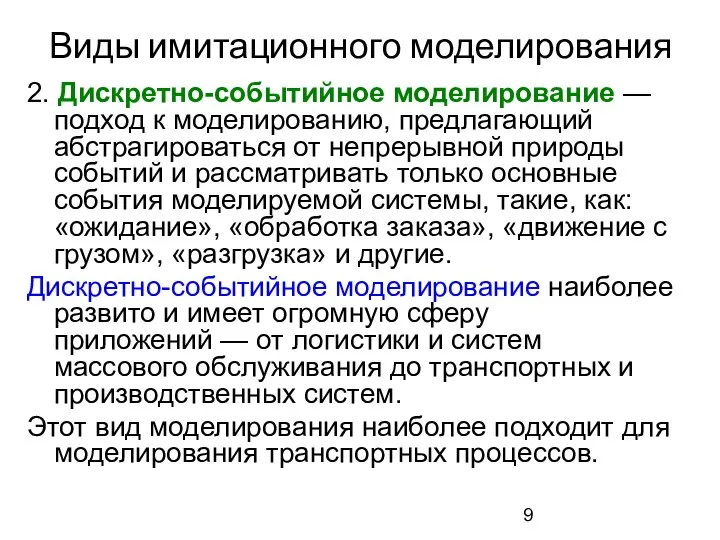 Виды имитационного моделирования

2. Дискретно-событийное моделирование — подход к моделированию, предлагающий абстрагироваться от непрерывной природы событий и рассматривать только основные события моделируемой системы, такие, как: «ожидание», «обработка заказа», «движение с грузом», «разгрузка» и другие.

Дискретно-событийное моделирование наиболее развито и имеет огромную сферу приложений — от логистики и систем массового обслуживания до транспортных и производственных систем.

Этот вид моделирования наиболее подходит для моделирования транспортных процессов.

9